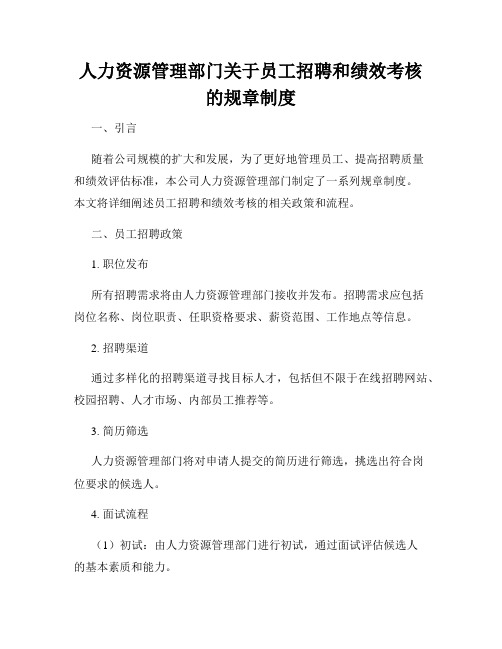 人力资源管理部门关于员工招聘和绩效考核的规章制度

一、引言

随着公司规模的扩大和发展，为了更好地管理员工、提高招聘质量和绩效评估标准，本公司人力资源管理部门制定了一系列规章制度。本文将详细阐述员工招聘和绩效考核的相关政策和流程。

二、员工招聘政策

1. 职位发布

所有招聘需求将由人力资源管理部门接收并发布。招聘需求应包括岗位名称、岗位职责、任职资格要求、薪资范围、工作地点等信息。

2. 招聘渠道

通过多样化的招聘渠道寻找目标人才，包括但不限于在线招聘网站、校园招聘、人才市场、内部员工推荐等。

3. 简历筛选

人力资源管理部门将对申请人提交的简历进行筛选，挑选出符合岗位要求的候选人。

4. 面试流程

（1）初试：由人力资源管理部门进行初试，通过面试评估候选人的基本素质和能力。